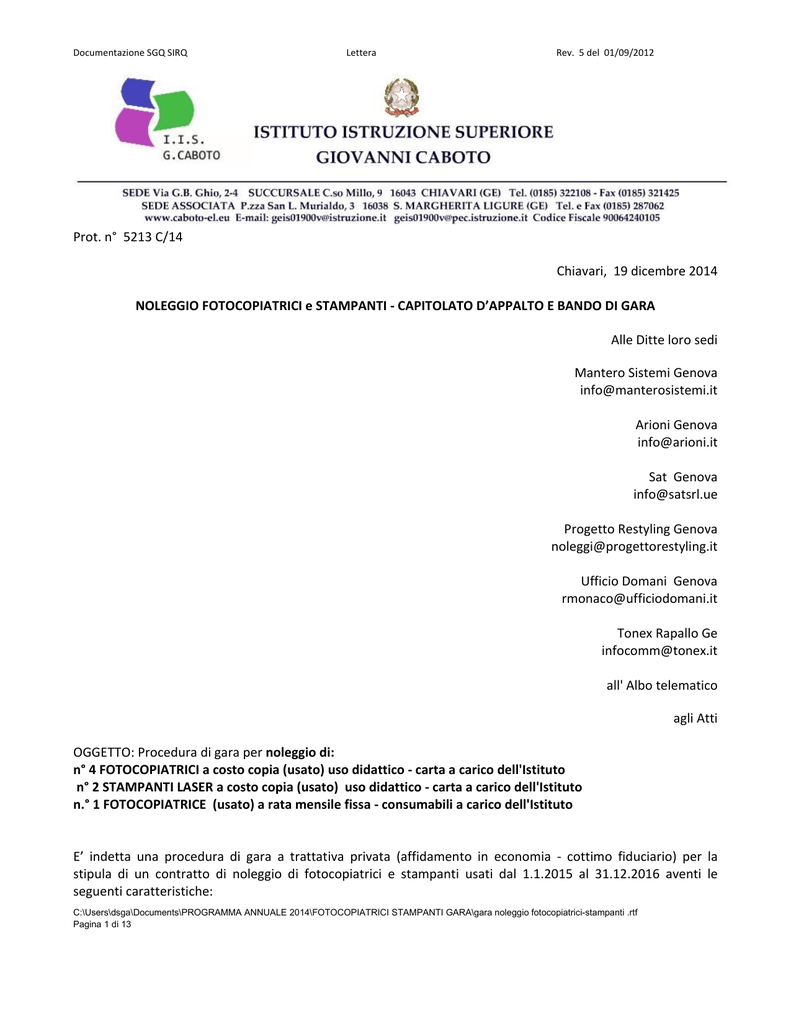 Documentazione SGQ SIRQ Lettera Rev. 5 del 01/09/2012

I.I.S.
G.CABOTO

ISTITUTO ISTRUZIONE SUPERIORE
GIOVANNI CABOTO

SEDE Via G.B. Ghio, 2-4 SUCCURSALE C.so Millo, 9 16043 CHIAVARI (GE) Tel. (0185) 322108 - Fax (0185) 321425
SEDE ASSOCIATA P.zza San L. Murialdo, 3 16038 S. MARGHERITA LIGURE (GE) Tel. e Fax (0185) 287062
www.caboto-el.eu E-mail: geis01900v@istruzione.it geis01900v@pec.istruzione.it Codice Fiscale 90064240105

Prot. n° 5213 C/14

Chiavari, 19 dicembre 2014

NOLEGGIO FOTOCOPIATRICI e STAMPANTI - CAPITOLATO D'APPALTO E BANDO DI GARA

Alle Ditte loro sedi

Mantero Sistemi Genova
info@manterosistemi.it

Arioni Genova
info@arioni.it

Sat Genova
info@satsrl.ue

Progetto Restyling Genova
noleggi@progettorestyling.it

Ufficio Domani Genova
rmonaco@ufficiodomani.it

Tonex Rapallo Ge
infocomm@tonex.it

all' Albo telematico

agli Atti

OGGETTO: Procedura di gara per noleggio di:
n° 4 FOTOCOPIATRICI a costo copia (usato) uso didattico - carta a carico dell'Istituto
n° 2 STAMPANTI LASER a costo copia (usato) uso didattico - carta a carico dell'Istituto
n.° 1 FOTOCOPIATRICE (usato) a rata mensile fissa - consumabili a carico dell'Istituto

E' indetta una procedura di gara a trattativa privata (affidamento in economia - cottimo fiduciario) per la stipula di un contratto di noleggio di fotocopiatrici e stampanti usati dal 1.1.2015 al 31.12.2016 aventi le seguenti caratteristiche:

C:\Users\dsga\Documents\PROGRAMMA ANNUALE 2014\FOTOCOPIATRICI STAMPANTI GARA\gara noleggio fotocopiatrici-stampanti .rtf
Pagina 1 di 13